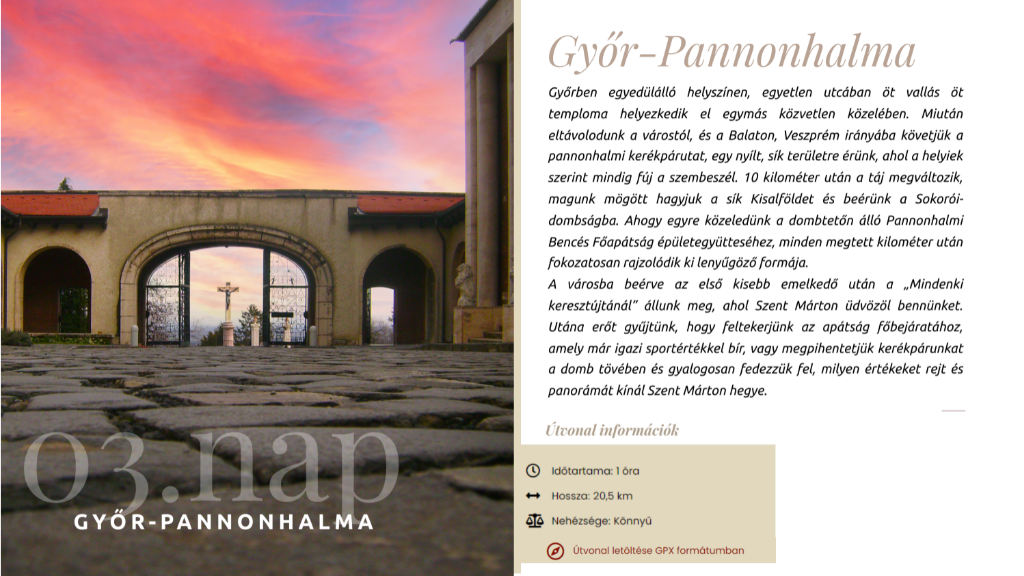 03.nap
GYŐR-PANNONHALMA

Győr-Pannonhalma

Győrben egyedülálló helyszínen, egyetlen utcában öt vallás öt temploma helyezkedik el egymás közvetlen közelében. Miután eltávolodunk a várostól, és a Balaton, Veszprém irányába követjük a pannonhalmi kerékpárutat, egy nyílt, sík területre érünk, ahol a helyiek szerint mindig fúj a szembeszél. 10 kilométer után a táj megváltozik, magunk mögött hagyjuk a sík Kisalföldet és beérünk a Sokorói-dombságba. Ahogy egyre közeledünk a dombtetőn álló Pannonhalmi Bencés Főapátság épületegyütteséhez, minden megtett kilométer után fokozatosan rajzolódik ki lenyűgöző formája.
A városba beérve az első kisebb emelkedő után a „Mindenki keresztújtánál" állunk meg, ahol Szent Márton üdvözöl bennünket. Utána erőt gyűjtünk, hogy feltekerjünk az apátság főbejáratához, amely már igazi sportértékkel bír, vagy megpihentetjük kerékpárunkat a domb tövében és gyalogosan fedezzük fel, milyen értékeket rejt és panorámát kínál Szent Márton hegye.

Útvonal információk

Időtartama: 1 óra
Hossza: 20,5 km
Nehézsége: Könnyű
Útvonal letöltése GPX formátumban